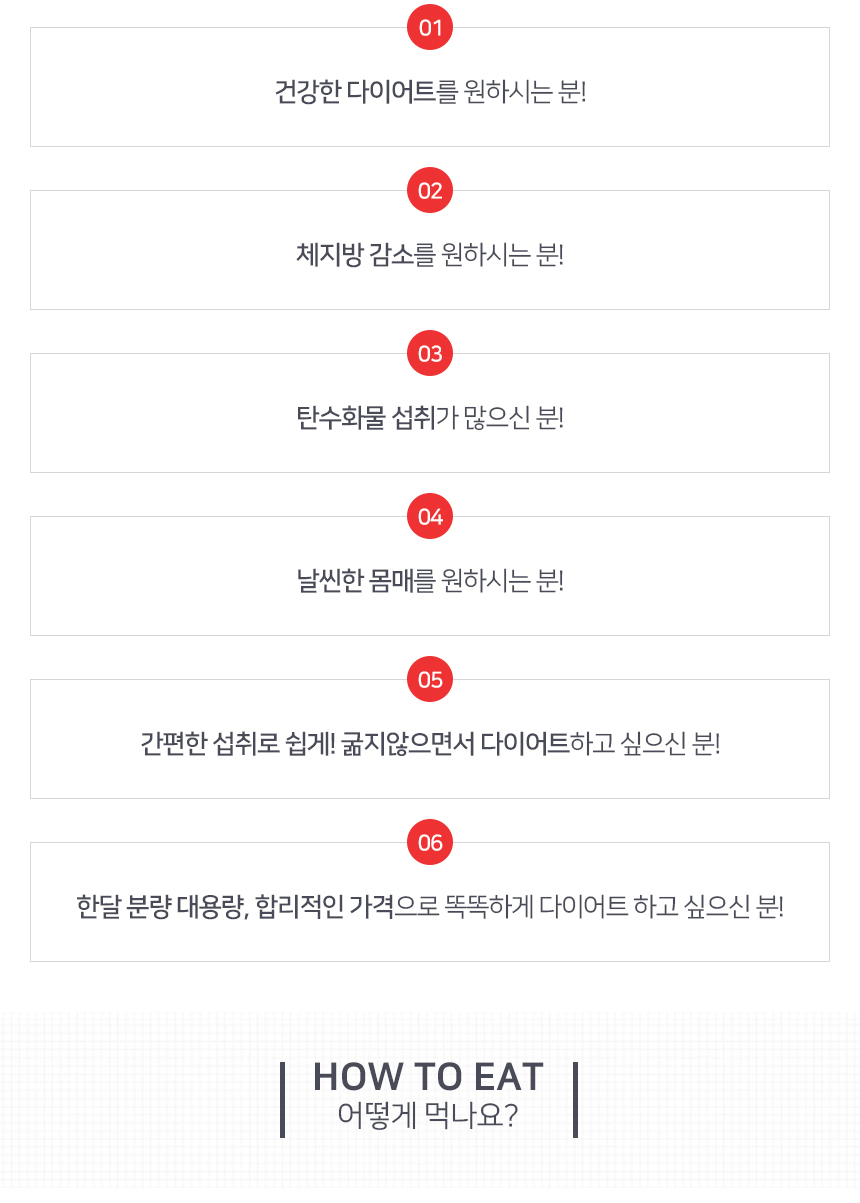 01

건강한 다이어트를 원하시는 분!

02

체지방 감소를 원하시는 분!

03

탄수화물 섭취가 많으신 분!

04

날씬한 몸매를 원하시는 분!

05

간편한 섭취로 쉽게! 굶지않으면서 다이어트하고 싶으신 분!

06

한달 분량 대용량, 합리적인 가격으로 똑똑하게 다이어트 하고 싶으신 분!

HOW TO EAT
어떻게 먹나요?